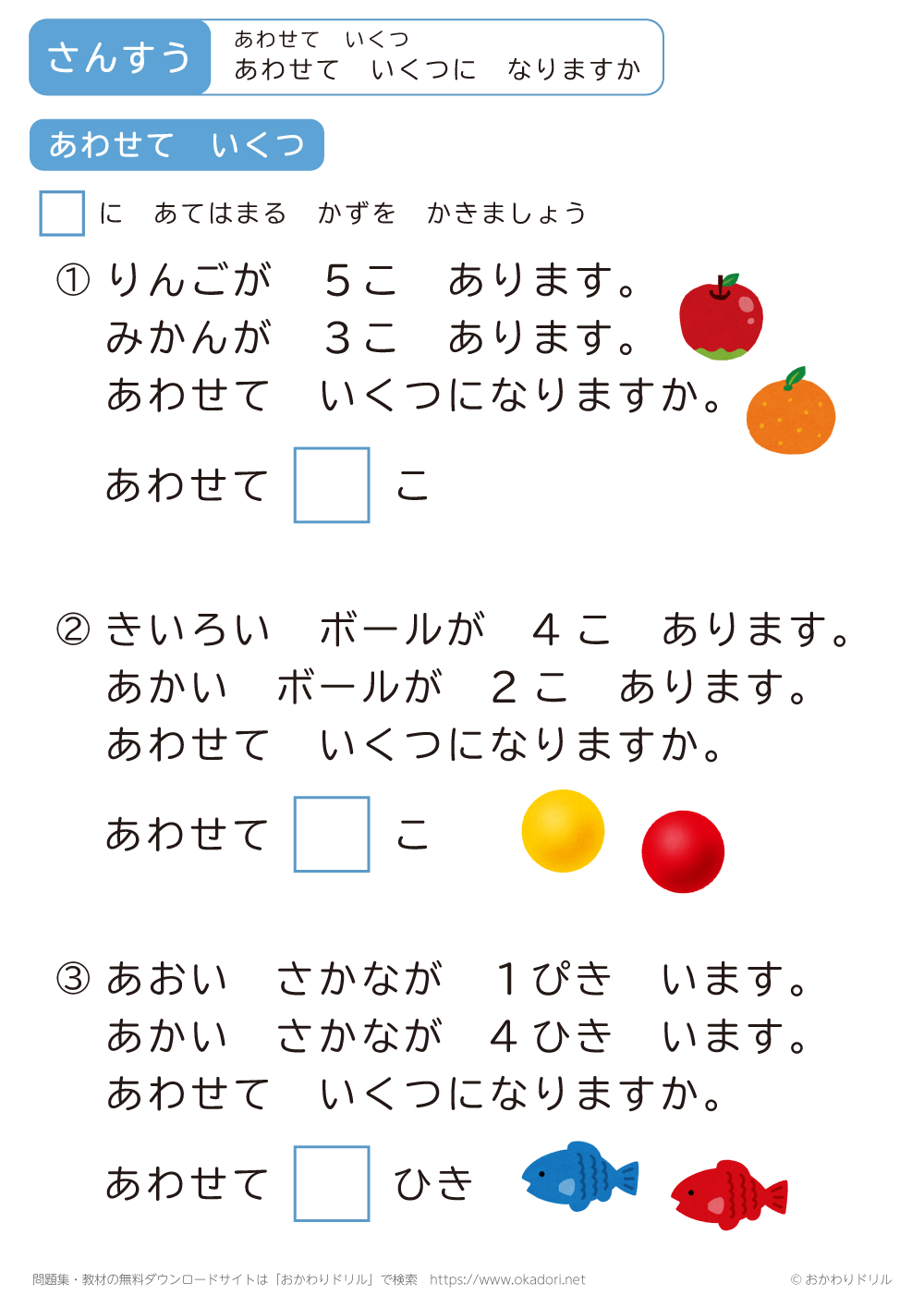 さんすう

あわせて いくつ
あわせて いくつに なりますか

あわせて いくつ

☐ に あてはまる かずを かきましょう

① りんごが 5こ あります。
みかんが 3こ あります。
あわせて いくつになりますか。

あわせて ☐ こ

② きいろい ボールが 4こ あります。
あかい ボールが 2こ あります。
あわせて いくつになりますか。

あわせて ☐ こ

③ あおい さかなが 1ぴき います。
あかい さかなが 4ひき います。
あわせて いくつになりますか。

あわせて ☐ ひき

問題集・教材の無料ダウンロードサイトは「おかわりドリル」で検索 https://www.okadori.net © おかわりドリル